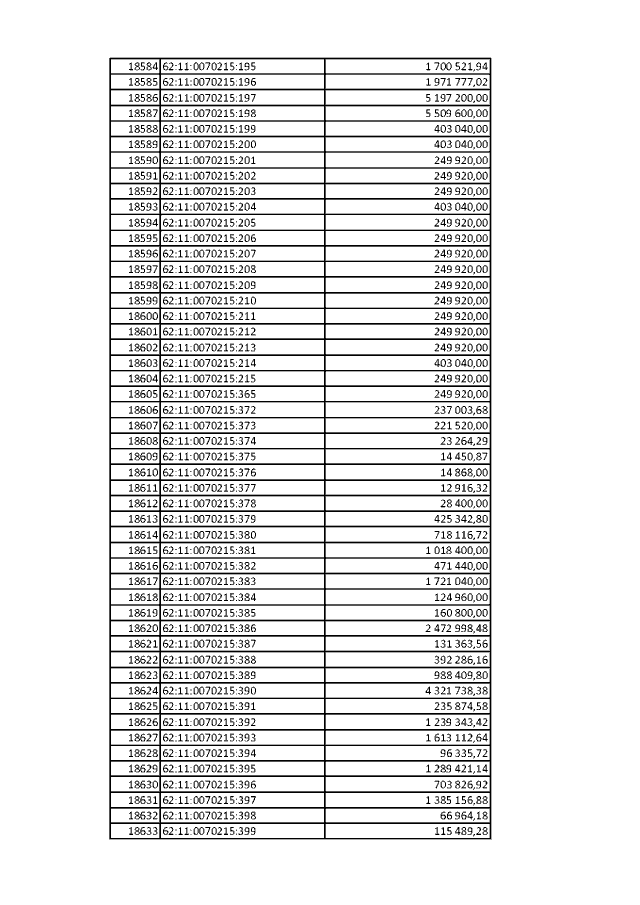 | | | |
|---|---|---|
| 18584 | 62:11:0070215:195 | 1 700 521,94 |
| 18585 | 62:11:0070215:196 | 1 971 777,02 |
| 18586 | 62:11:0070215:197 | 5 197 200,00 |
| 18587 | 62:11:0070215:198 | 5 509 600,00 |
| 18588 | 62:11:0070215:199 | 403 040,00 |
| 18589 | 62:11:0070215:200 | 403 040,00 |
| 18590 | 62:11:0070215:201 | 249 920,00 |
| 18591 | 62:11:0070215:202 | 249 920,00 |
| 18592 | 62:11:0070215:203 | 249 920,00 |
| 18593 | 62:11:0070215:204 | 403 040,00 |
| 18594 | 62:11:0070215:205 | 249 920,00 |
| 18595 | 62:11:0070215:206 | 249 920,00 |
| 18596 | 62:11:0070215:207 | 249 920,00 |
| 18597 | 62:11:0070215:208 | 249 920,00 |
| 18598 | 62:11:0070215:209 | 249 920,00 |
| 18599 | 62:11:0070215:210 | 249 920,00 |
| 18600 | 62:11:0070215:211 | 249 920,00 |
| 18601 | 62:11:0070215:212 | 249 920,00 |
| 18602 | 62:11:0070215:213 | 249 920,00 |
| 18603 | 62:11:0070215:214 | 403 040,00 |
| 18604 | 62:11:0070215:215 | 249 920,00 |
| 18605 | 62:11:0070215:365 | 249 920,00 |
| 18606 | 62:11:0070215:372 | 237 003,68 |
| 18607 | 62:11:0070215:373 | 221 520,00 |
| 18608 | 62:11:0070215:374 | 23 264,29 |
| 18609 | 62:11:0070215:375 | 14 450,87 |
| 18610 | 62:11:0070215:376 | 14 868,00 |
| 18611 | 62:11:0070215:377 | 12 916,32 |
| 18612 | 62:11:0070215:378 | 28 400,00 |
| 18613 | 62:11:0070215:379 | 425 342,80 |
| 18614 | 62:11:0070215:380 | 718 116,72 |
| 18615 | 62:11:0070215:381 | 1 018 400,00 |
| 18616 | 62:11:0070215:382 | 471 440,00 |
| 18617 | 62:11:0070215:383 | 1 721 040,00 |
| 18618 | 62:11:0070215:384 | 124 960,00 |
| 18619 | 62:11:0070215:385 | 160 800,00 |
| 18620 | 62:11:0070215:386 | 2 472 998,48 |
| 18621 | 62:11:0070215:387 | 131 363,56 |
| 18622 | 62:11:0070215:388 | 392 286,16 |
| 18623 | 62:11:0070215:389 | 988 409,80 |
| 18624 | 62:11:0070215:390 | 4 321 738,38 |
| 18625 | 62:11:0070215:391 | 235 874,58 |
| 18626 | 62:11:0070215:392 | 1 239 343,42 |
| 18627 | 62:11:0070215:393 | 1 613 112,64 |
| 18628 | 62:11:0070215:394 | 96 335,72 |
| 18629 | 62:11:0070215:395 | 1 289 421,14 |
| 18630 | 62:11:0070215:396 | 703 826,92 |
| 18631 | 62:11:0070215:397 | 1 385 156,88 |
| 18632 | 62:11:0070215:398 | 66 964,18 |
| 18633 | 62:11:0070215:399 | 115 489,28 |